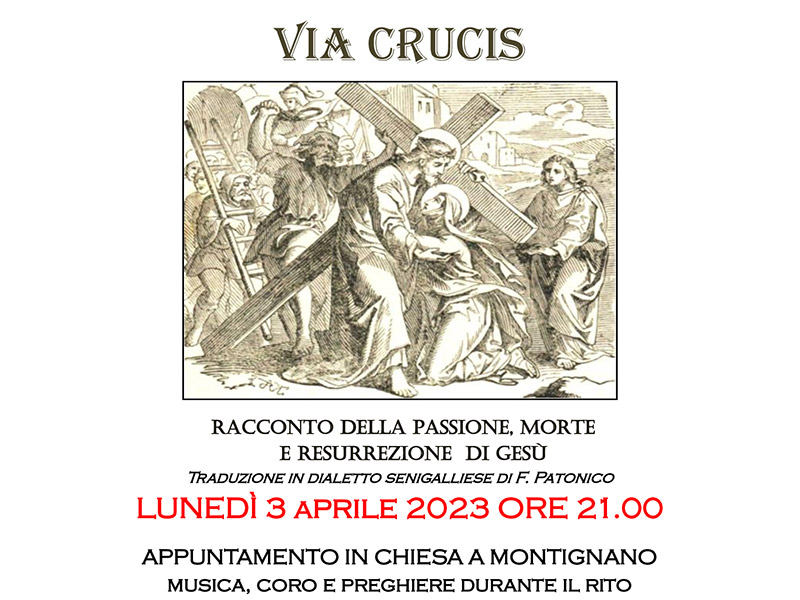 VIA CRUCIS

RACCONTO DELLA PASSIONE, MORTE
E RESURREZIONE DI GESÙ

TRADUZIONE IN DIALETTO SENIGALLIESE DI F. PATONICO

LUNEDÌ 3 APRILE 2023 ORE 21.00

APPUNTAMENTO IN CHIESA A MONTIGNANO
MUSICA, CORO E PREGHIERE DURANTE IL RITO